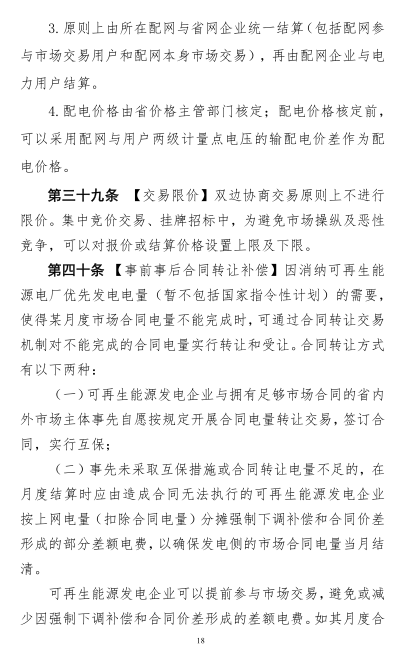 3. 原则上由所在配网与省网企业统一结算（包括配网参与市场交易用户和配网本身市场交易），再由配网企业与电力用户结算。

4. 配电价格由省价格主管部门核定；配电价格核定前，可以采用配网与用户两级计量点电压的输配电价差作为配电价格。

第三十九条 【交易限价】双边协商交易原则上不进行限价。集中竞价交易、挂牌招标中，为避免市场操纵及恶性竞争，可以对报价或结算价格设置上限及下限。

第四十条 【事前事后合同转让补偿】因消纳可再生能源电厂优先发电电量（暂不包括国家指令性计划）的需要，使得某月度市场合同电量不能完成时，可通过合同转让交易机制对不能完成的合同电量实行转让和受让。合同转让方式有以下两种：

（一）可再生能源发电企业与拥有足够市场合同的省内外市场主体事先自愿按规定开展合同电量转让交易，签订合同，实行互保；

（二）事先未采取互保措施或合同转让电量不足的，在月度结算时应由造成合同无法执行的可再生能源发电企业按上网电量（扣除合同电量）分摊强制下调补偿和合同价差形成的部分差额电费，以确保发电侧的市场合同电量当月结清。

可再生能源发电企业可以提前参与市场交易，避免或减少因强制下调补偿和合同价差形成的差额电费。如其月度合

18